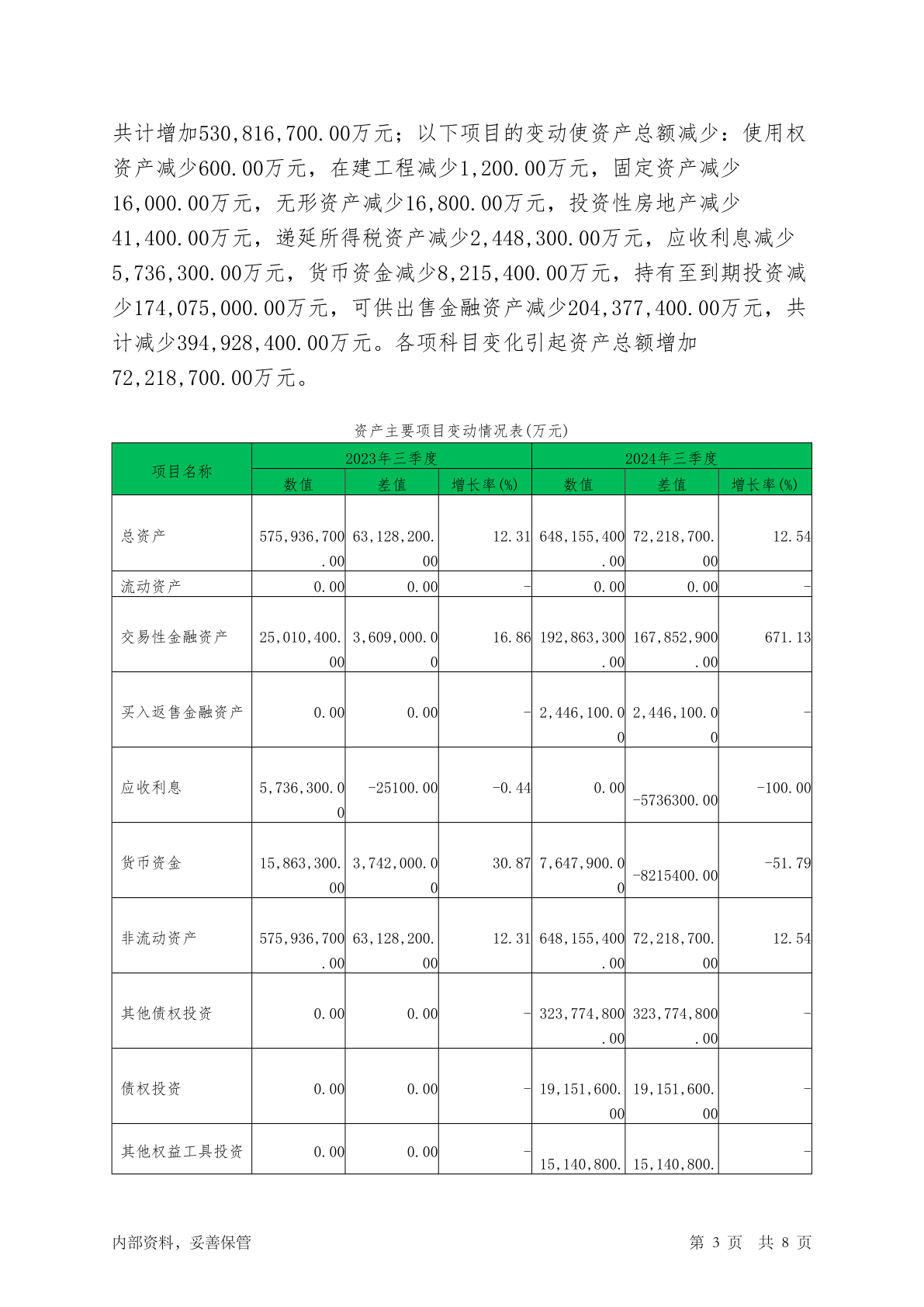 共计增加530,816,700.00万元；以下项目的变动使资产总额减少：使用权资产减少600.00万元，在建工程减少1,200.00万元，固定资产减少16,000.00万元，无形资产减少16,800.00万元，投资性房地产减少41,400.00万元，递延所得税资产减少2,448,300.00万元，应收利息减少5,736,300.00万元，货币资金减少8,215,400.00万元，持有至到期投资减少174,075,000.00万元，可供出售金融资产减少204,377,400.00万元，共计减少394,928,400.00万元。各项科目变化引起资产总额增加72,218,700.00万元。

资产主要项目变动情况表(万元)

| 项目名称 | 2023年三季度 数值 | 2023年三季度 差值 | 2023年三季度 增长率(%) | 2024年三季度 数值 | 2024年三季度 差值 | 2024年三季度 增长率(%) |
|---|---|---|---|---|---|---|
| 总资产 | 575,936,700.00 | 63,128,200.00 | 12.31 | 648,155,400.00 | 72,218,700.00 | 12.54 |
| 流动资产 | 0.00 | 0.00 | - | 0.00 | 0.00 | - |
| 交易性金融资产 | 25,010,400.00 | 3,609,000.00 | 16.86 | 192,863,300.00 | 167,852,900.00 | 671.13 |
| 买入返售金融资产 | 0.00 | 0.00 | - | 2,446,100.00 | 2,446,100.00 | - |
| 应收利息 | 5,736,300.00 | -25100.00 | -0.44 | 0.00 | -5736300.00 | -100.00 |
| 货币资金 | 15,863,300.00 | 3,742,000.00 | 30.87 | 7,647,900.00 | -8215400.00 | -51.79 |
| 非流动资产 | 575,936,700.00 | 63,128,200.00 | 12.31 | 648,155,400.00 | 72,218,700.00 | 12.54 |
| 其他债权投资 | 0.00 | 0.00 | - | 323,774,800.00 | 323,774,800.00 | - |
| 债权投资 | 0.00 | 0.00 | - | 19,151,600.00 | 19,151,600.00 | - |
| 其他权益工具投资 | 0.00 | 0.00 | - | 15,140,800. | 15,140,800. | - |

内部资料，妥善保管

第 3 页 共 8 页